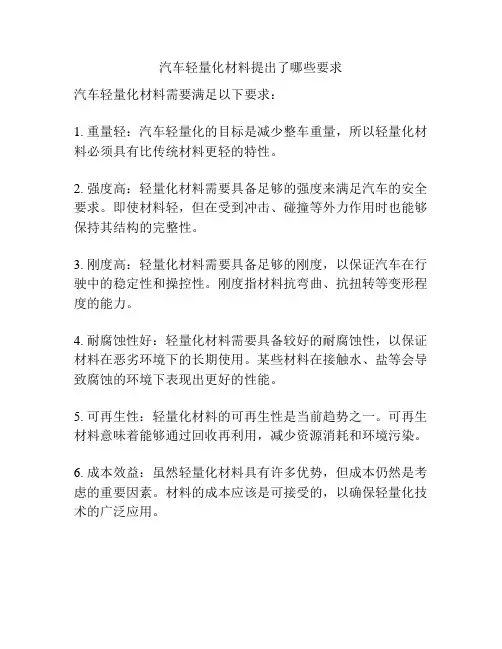 汽车轻量化材料提出了哪些要求

汽车轻量化材料需要满足以下要求：

1. 重量轻：汽车轻量化的目标是减少整车重量，所以轻量化材料必须具有比传统材料更轻的特性。

2. 强度高：轻量化材料需要具备足够的强度来满足汽车的安全要求。即使材料轻，但在受到冲击、碰撞等外力作用时也能够保持其结构的完整性。

3. 刚度高：轻量化材料需要具备足够的刚度，以保证汽车在行驶中的稳定性和操控性。刚度指材料抗弯曲、抗扭转等变形程度的能力。

4. 耐腐蚀性好：轻量化材料需要具备较好的耐腐蚀性，以保证材料在恶劣环境下的长期使用。某些材料在接触水、盐等会导致腐蚀的环境下表现出更好的性能。

5. 可再生性：轻量化材料的可再生性是当前趋势之一。可再生材料意味着能够通过回收再利用，减少资源消耗和环境污染。

6. 成本效益：虽然轻量化材料具有许多优势，但成本仍然是考虑的重要因素。材料的成本应该是可接受的，以确保轻量化技术的广泛应用。